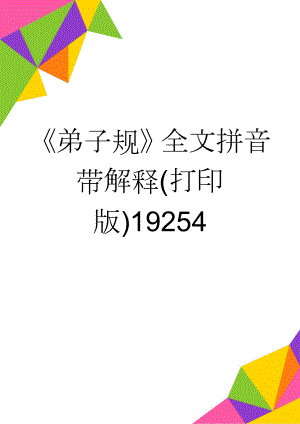 《弟子规》全文拼音带解释(打印版)19254